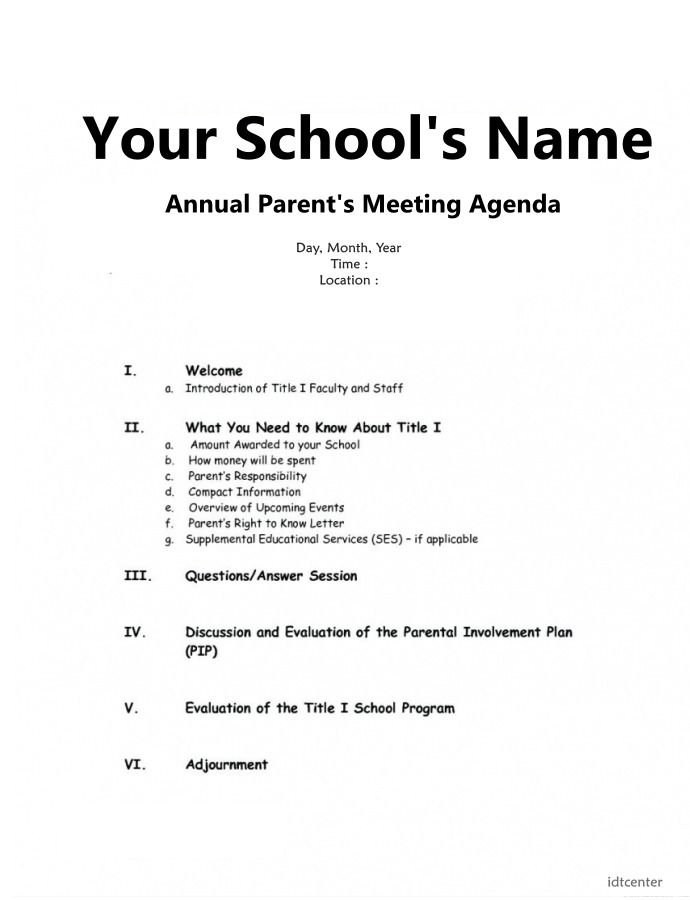 Your School's Name

Annual Parent's Meeting Agenda

Day, Month, Year
Time :
Location :

I. Welcome
a. Introduction of Title I Faculty and Staff

II. What You Need to Know About Title I
a. Amount Awarded to your School
b. How money will be spent
c. Parent's Responsibility
d. Compact Information
e. Overview of Upcoming Events
f. Parent's Right to Know Letter
g. Supplemental Educational Services (SES) – if applicable

III. Questions/Answer Session

IV. Discussion and Evaluation of the Parental Involvement Plan (PIP)

V. Evaluation of the Title I School Program

VI. Adjournment

idtcenter